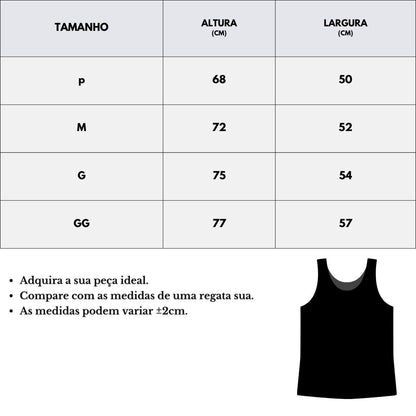 | TAMANHO | ALTURA (CM) | LARGURA (CM) |
|---|---|---|
| P | 68 | 50 |
| M | 72 | 52 |
| G | 75 | 54 |
| GG | 77 | 57 |

• Adquira a sua peça ideal.
• Compare com as medidas de uma regata sua.
• As medidas podem variar ±2cm.